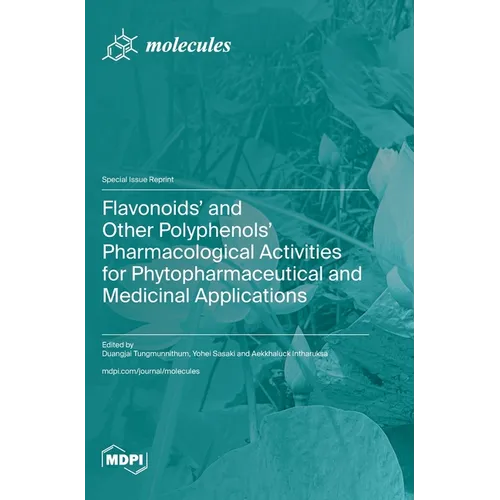 molecules

Special Issue Reprint

Flavonoids' and Other Polyphenols' Pharmacological Activities for Phytopharmaceutical and Medicinal Applications

Edited by
Duangjai Tungmunnithum, Yohei Sasaki and Aekkhaluck Intharuksa

mdpi.com/journal/molecules

MDPI